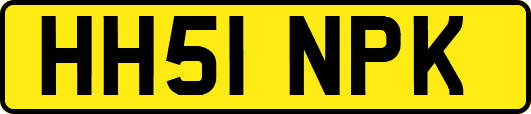 HH51 NPK